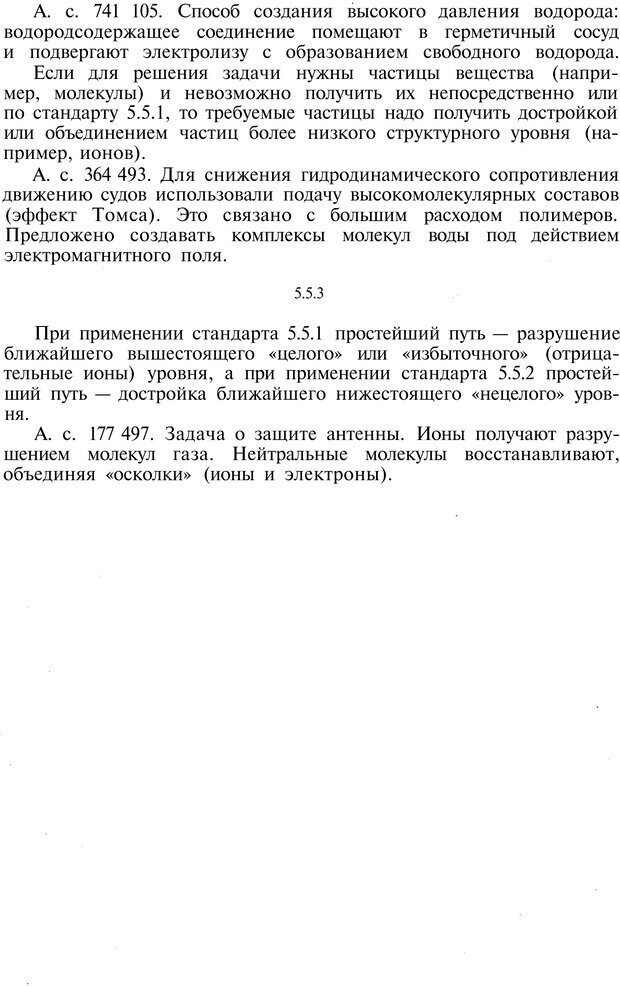 А. с. 741 105. Способ создания высокого давления водорода: водородсодержащее соединение помещают в герметичный сосуд и подвергают электролизу с образованием свободного водорода.

Если для решения задачи нужны частицы вещества (например, молекулы) и невозможно получить их непосредственно или по стандарту 5.5.1, то требуемые частицы надо получить достройкой или объединением частиц более низкого структурного уровня (например, ионов).

А. с. 364 493. Для снижения гидродинамического сопротивления движению судов использовали подачу высокомолекулярных составов (эффект Томса). Это связано с большим расходом полимеров. Предложено создавать комплексы молекул воды под действием электромагнитного поля.

5.5.3

При применении стандарта 5.5.1 простейший путь — разрушение ближайшего вышестоящего «целого» или «избыточного» (отрицательные ионы) уровня, а при применении стандарта 5.5.2 простейший путь — достройка ближайшего нижестоящего «нецелого» уровня.

А. с. 177 497. Задача о защите антенны. Ионы получают разрушением молекул газа. Нейтральные молекулы восстанавливают, объединяя «осколки» (ионы и электроны).